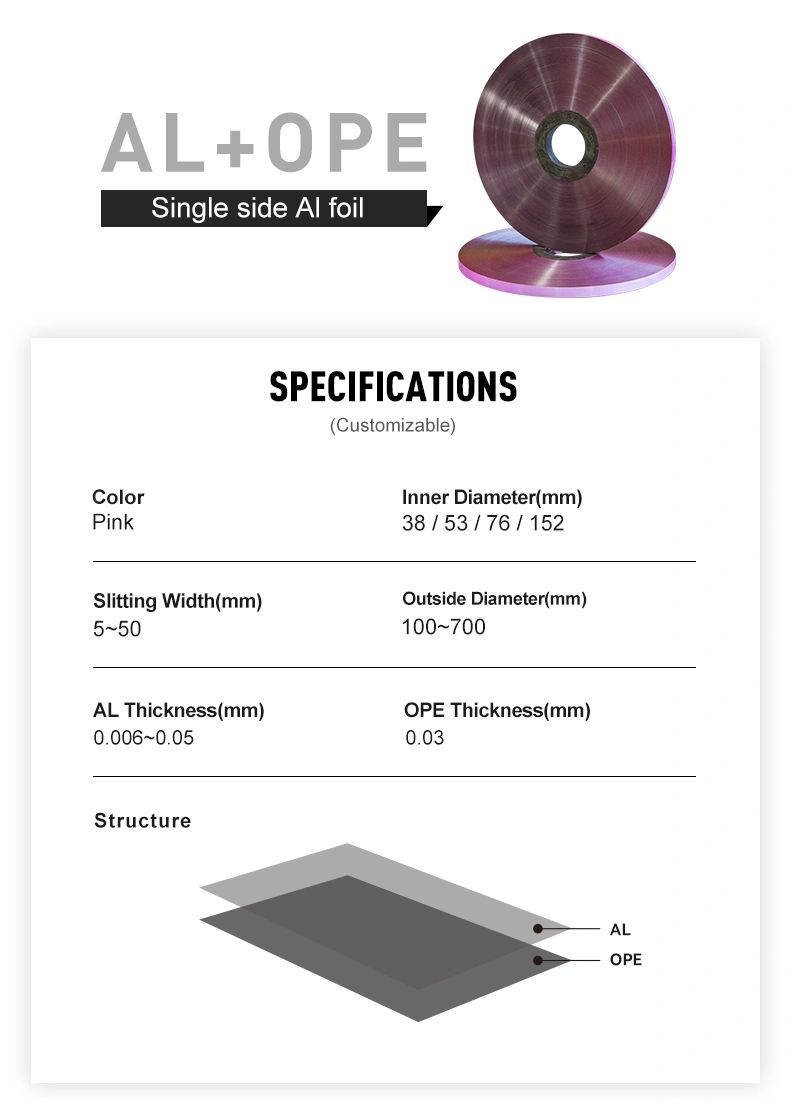 AL+OPE

Single side Al foil

SPECIFICATIONS

(Customizable)

Color
Pink

Inner Diameter(mm)
38 / 53 / 76 / 152

Slitting Width(mm)
5~50

Outside Diameter(mm)
100~700

AL Thickness(mm)
0.006~0.05

OPE Thickness(mm)
0.03

Structure

AL
OPE